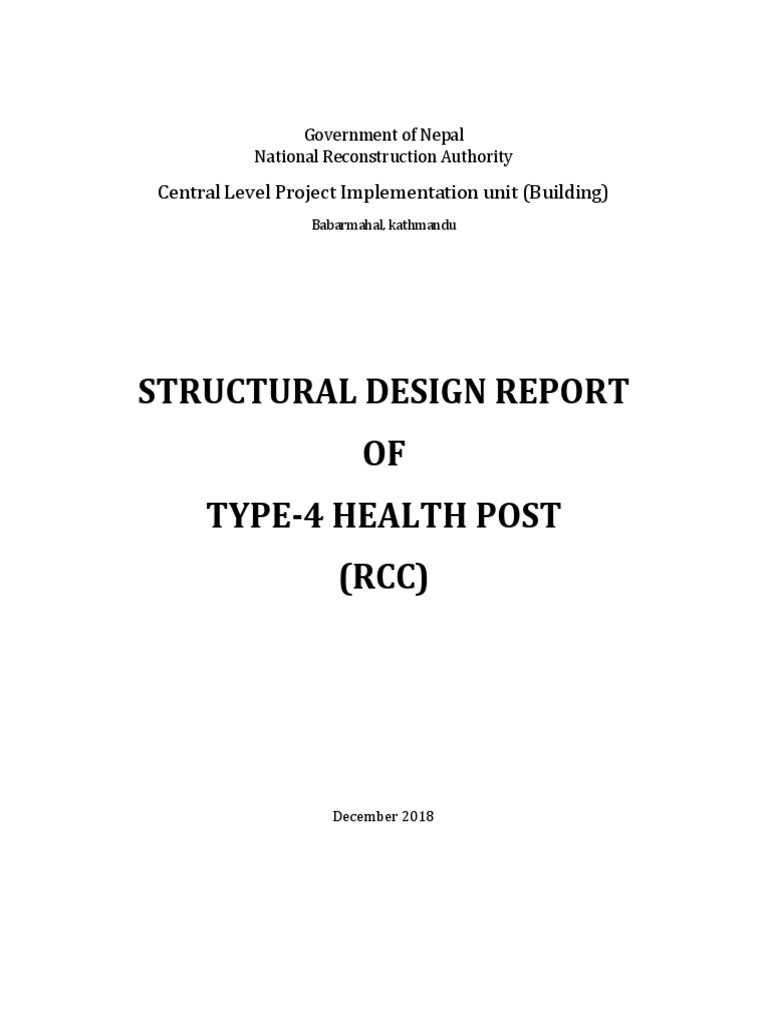 Government of Nepal
National Reconstruction Authority

Central Level Project Implementation unit (Building)

Babarmahal, kathmandu

STRUCTURAL DESIGN REPORT
OF
TYPE-4 HEALTH POST
(RCC)

December 2018